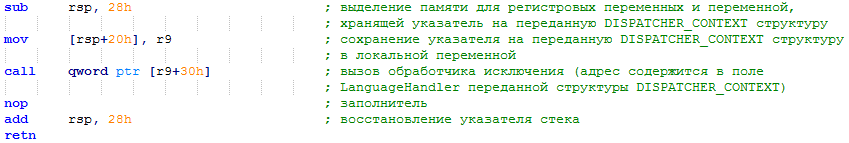 sub rsp, 28h ; выделение памяти для регистровых переменных и переменной,
; хранящей указатель на переданную DISPATCHER_CONTEXT структуру
mov [rsp+20h], r9 ; сохранение указателя на переданную DISPATCHER_CONTEXT структуру
; в локальной переменной
call qword ptr [r9+30h] ; вызов обработчика исключения (адрес содержится в поле
; LanguageHandler переданной структуры DISPATCHER_CONTEXT)
nop ; заполнитель
add rsp, 28h ; восстановление указателя стека
retn